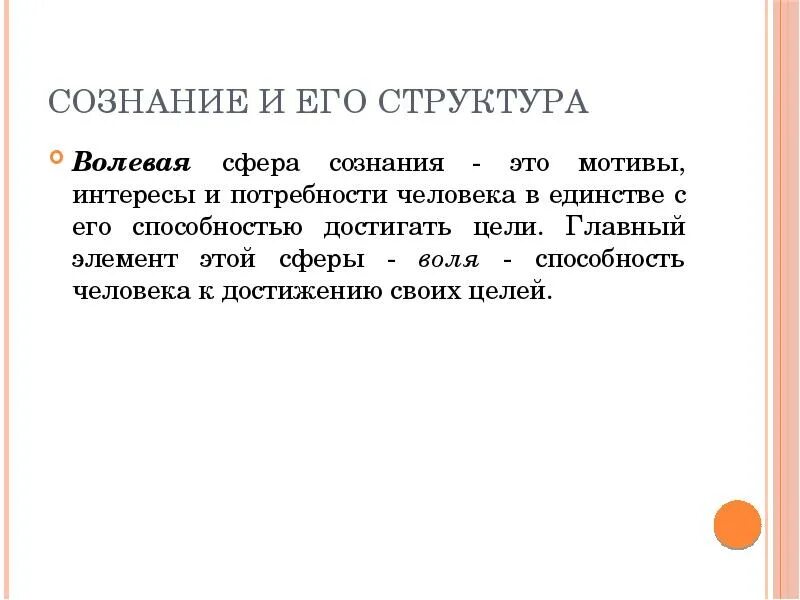 СОЗНАНИЕ И ЕГО СТРУКТУРА

Волевая сфера сознания - это мотивы, интересы и потребности человека в единстве с его способностью достигать цели. Главный элемент этой сферы - воля - способность человека к достижению своих целей.